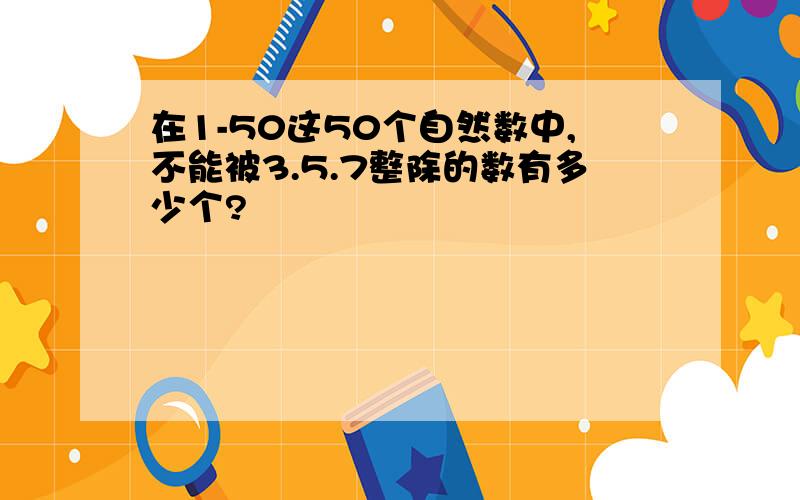 在1-50这50个自然数中,不能被3.5.7整除的数有多少个?